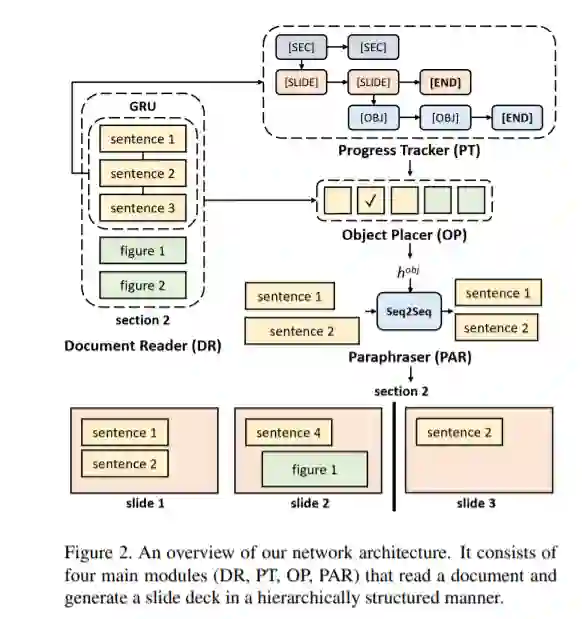 [SEC] [SEC]

[SLIDE] [SLIDE] [END]

[OBJ] [OBJ] [END]

Progress Tracker (PT)

GRU

sentence 1

sentence 2

sentence 3

figure 1

figure 2

section 2

Document Reader (DR)

✓

Object Placer (OP)

$h^{obj}$

sentence 1

sentence 2

Seq2Seq

sentence 1

sentence 2

Paraphraser (PAR)

section 2

sentence 1

sentence 2

slide 1

sentence 4

figure 1

slide 2

sentence 2

slide 3

Figure 2. An overview of our network architecture. It consists of four main modules (DR, PT, OP, PAR) that read a document and generate a slide deck in a hierarchically structured manner.